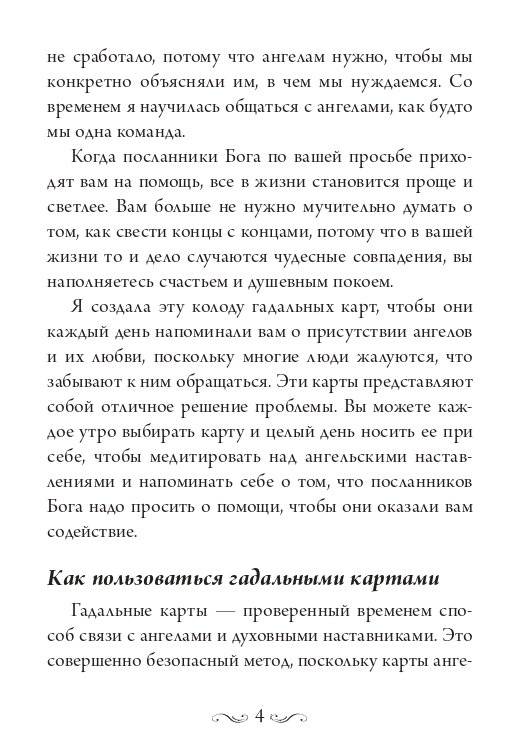 не сработало, потому что ангелам нужно, чтобы мы конкретно объясняли им, в чем мы нуждаемся. Со временем я научилась общаться с ангелами, как будто мы одна команда.

Когда посланники Бога по вашей просьбе приходят вам на помощь, все в жизни становится проще и светлее. Вам больше не нужно мучительно думать о том, как свести концы с концами, потому что в вашей жизни то и дело случаются чудесные совпадения, вы наполняетесь счастьем и душевным покоем.

Я создала эту колоду гадальных карт, чтобы они каждый день напоминали вам о присутствии ангелов и их любви, поскольку многие люди жалуются, что забывают к ним обращаться. Эти карты представляют собой отличное решение проблемы. Вы можете каждое утро выбирать карту и целый день носить ее при себе, чтобы медитировать над ангельскими наставлениями и напоминать себе о том, что посланников Бога надо просить о помощи, чтобы они оказали вам содействие.

Как пользоваться гадальными картами

Гадальные карты — проверенный временем способ связи с ангелами и духовными наставниками. Это совершенно безопасный метод, поскольку карты анге-

4